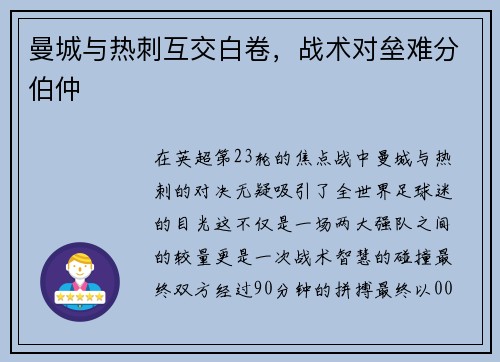 曼城与热刺互交白卷，战术对垒难分伯仲

在英超第23轮的焦点战中曼城与热刺的对决无疑吸引了全世界足球迷的目光这不仅是一场两大强队之间的较量更是一次战术智慧的碰撞最终双方经过90分钟的拼搏最终以00